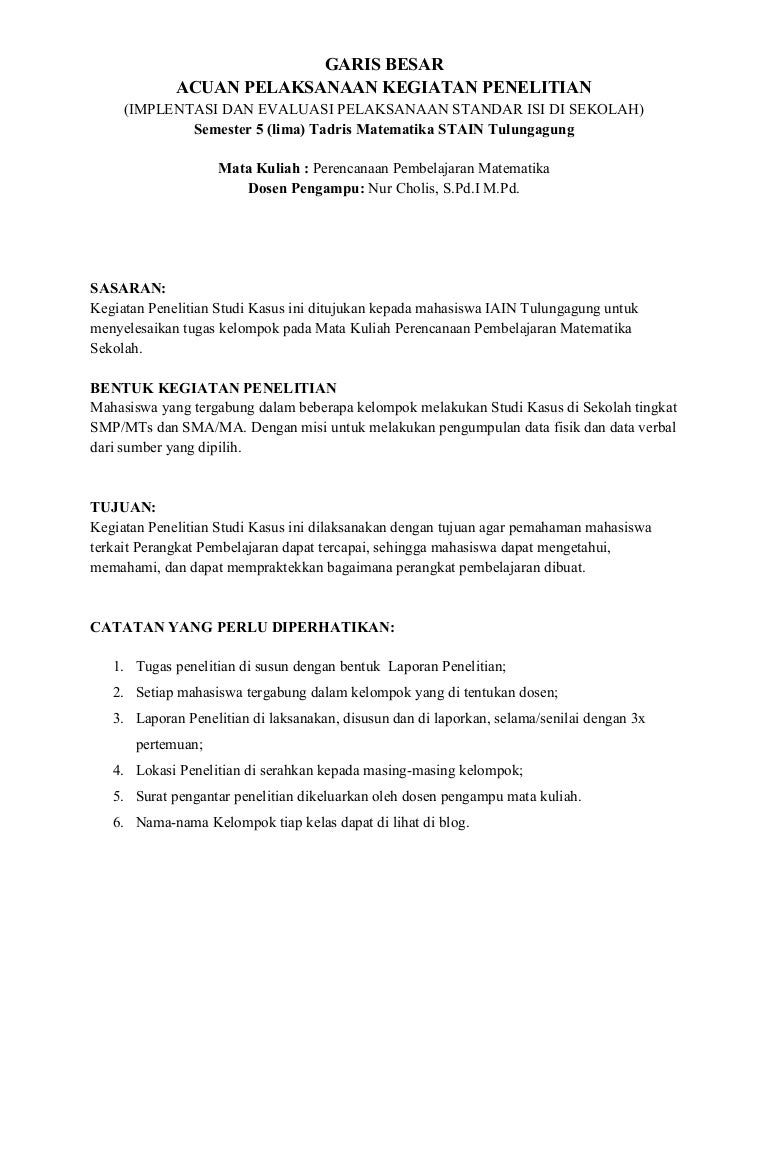 GARIS BESAR
ACUAN PELAKSANAAN KEGIATAN PENELITIAN
(IMPLENTASI DAN EVALUASI PELAKSANAAN STANDAR ISI DI SEKOLAH)
Semester 5 (lima) Tadris Matematika STAIN Tulungagung

Mata Kuliah : Perencanaan Pembelajaran Matematika
Dosen Pengampu: Nur Cholis, S.Pd.I M.Pd.

SASARAN:
Kegiatan Penelitian Studi Kasus ini ditujukan kepada mahasiswa IAIN Tulungagung untuk menyelesaikan tugas kelompok pada Mata Kuliah Perencanaan Pembelajaran Matematika Sekolah.

BENTUK KEGIATAN PENELITIAN
Mahasiswa yang tergabung dalam beberapa kelompok melakukan Studi Kasus di Sekolah tingkat SMP/MTs dan SMA/MA. Dengan misi untuk melakukan pengumpulan data fisik dan data verbal dari sumber yang dipilih.

TUJUAN:
Kegiatan Penelitian Studi Kasus ini dilaksanakan dengan tujuan agar pemahaman mahasiswa terkait Perangkat Pembelajaran dapat tercapai, sehingga mahasiswa dapat mengetahui, memahami, dan dapat mempraktekkan bagaimana perangkat pembelajaran dibuat.

CATATAN YANG PERLU DIPERHATIKAN:

1. Tugas penelitian di susun dengan bentuk Laporan Penelitian;
2. Setiap mahasiswa tergabung dalam kelompok yang di tentukan dosen;
3. Laporan Penelitian di laksanakan, disusun dan di laporkan, selama/senilai dengan 3x pertemuan;
4. Lokasi Penelitian di serahkan kepada masing-masing kelompok;
5. Surat pengantar penelitian dikeluarkan oleh dosen pengampu mata kuliah.
6. Nama-nama Kelompok tiap kelas dapat di lihat di blog.